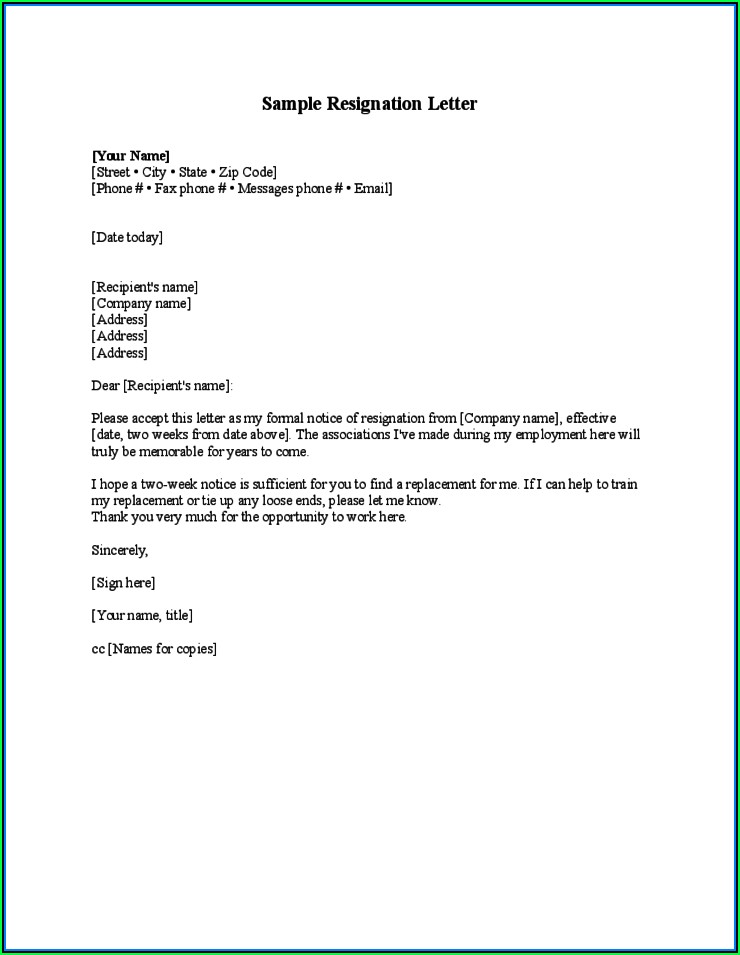 Sample Resignation Letter

[Your Name]
[Street • City • State • Zip Code]
[Phone # • Fax phone # • Messages phone # • Email]

[Date today]

[Recipient's name]
[Company name]
[Address]
[Address]
[Address]

Dear [Recipient's name]:

Please accept this letter as my formal notice of resignation from [Company name], effective [date, two weeks from date above]. The associations I've made during my employment here will truly be memorable for years to come.

I hope a two-week notice is sufficient for you to find a replacement for me. If I can help to train my replacement or tie up any loose ends, please let me know.
Thank you very much for the opportunity to work here.

Sincerely,

[Sign here]

[Your name, title]

cc [Names for copies]